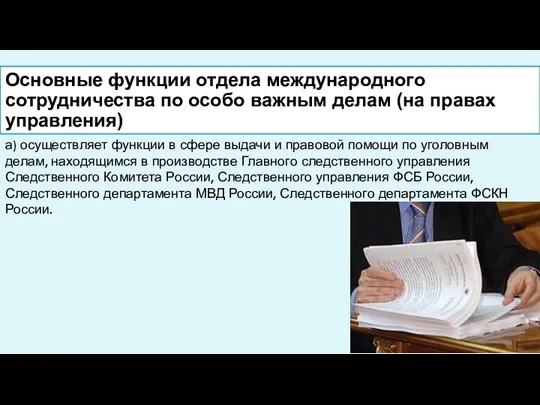 Основные функции отдела международного сотрудничества по особо важным делам (на правах управления)

а) осуществляет функции в сфере выдачи и правовой помощи по уголовным делам, находящимся в производстве Главного следственного управления Следственного Комитета России, Следственного управления ФСБ России, Следственного департамента МВД России, Следственного департамента ФСКН России.